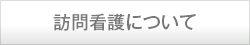 訪問看護について